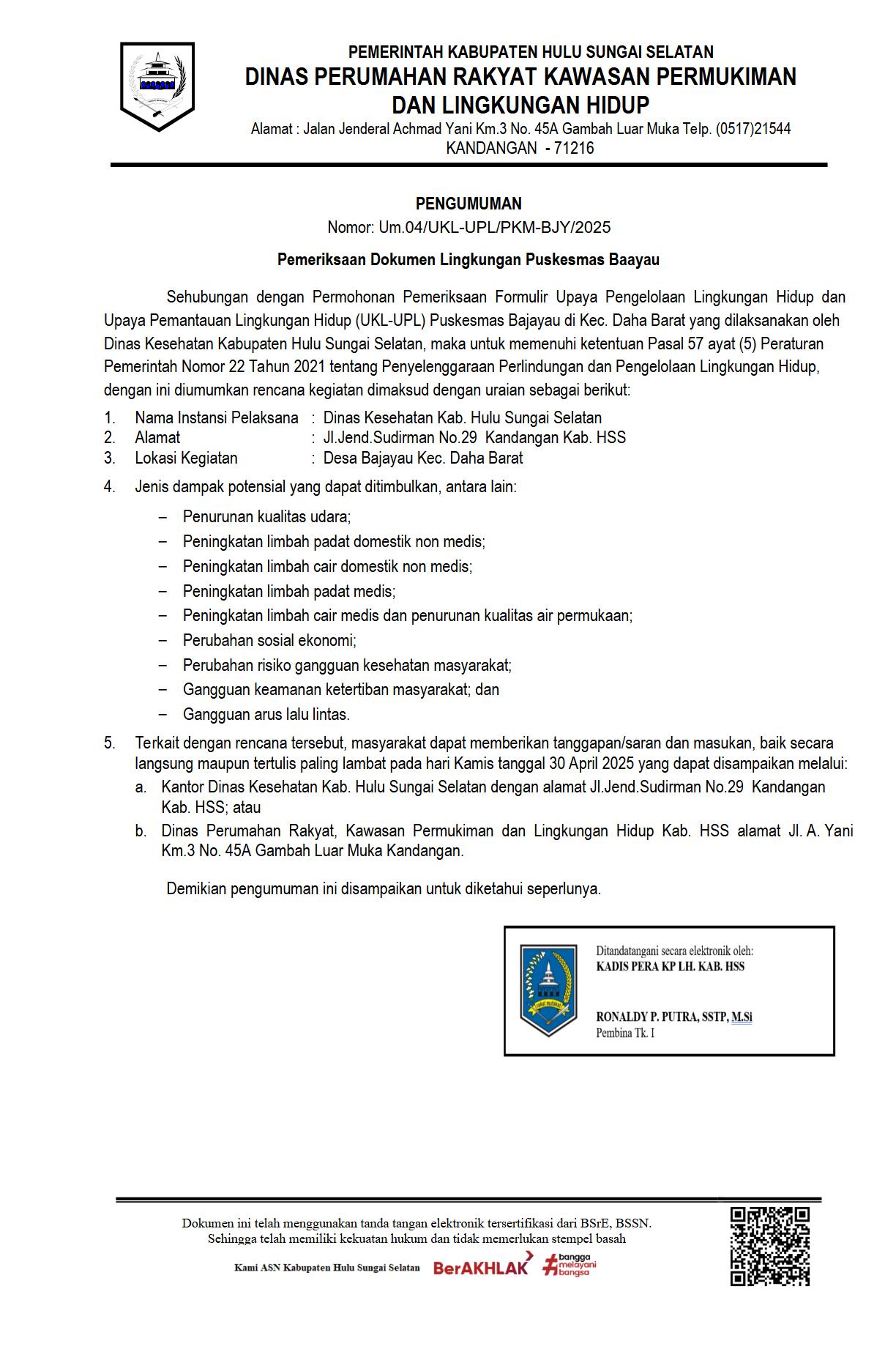 PEMERINTAH KABUPATEN HULU SUNGAI SELATAN
DINAS PERUMAHAN RAKYAT KAWASAN PERMUKIMAN DAN LINGKUNGAN HIDUP
Alamat : Jalan Jenderal Achmad Yani Km.3 No. 45A Gambah Luar Muka Telp. (0517)21544
KANDANGAN - 71216

PENGUMUMAN
Nomor: Um.04/UKL-UPL/PKM-BJY/2025

Pemeriksaan Dokumen Lingkungan Puskesmas Baayau

Sehubungan dengan Permohonan Pemeriksaan Formulir Upaya Pengelolaan Lingkungan Hidup dan Upaya Pemantauan Lingkungan Hidup (UKL-UPL) Puskesmas Bajayau di Kec. Daha Barat yang dilaksanakan oleh Dinas Kesehatan Kabupaten Hulu Sungai Selatan, maka untuk memenuhi ketentuan Pasal 57 ayat (5) Peraturan Pemerintah Nomor 22 Tahun 2021 tentang Penyelenggaraan Perlindungan dan Pengelolaan Lingkungan Hidup, dengan ini diumumkan rencana kegiatan dimaksud dengan uraian sebagai berikut:

1. Nama Instansi Pelaksana : Dinas Kesehatan Kab. Hulu Sungai Selatan
2. Alamat : Jl.Jend.Sudirman No.29 Kandangan Kab. HSS
3. Lokasi Kegiatan : Desa Bajayau Kec. Daha Barat
4. Jenis dampak potensial yang dapat ditimbulkan, antara lain:
– Penurunan kualitas udara;
– Peningkatan limbah padat domestik non medis;
– Peningkatan limbah cair domestik non medis;
– Peningkatan limbah padat medis;
– Peningkatan limbah cair medis dan penurunan kualitas air permukaan;
– Perubahan sosial ekonomi;
– Perubahan risiko gangguan kesehatan masyarakat;
– Gangguan keamanan ketertiban masyarakat; dan
– Gangguan arus lalu lintas.
5. Terkait dengan rencana tersebut, masyarakat dapat memberikan tanggapan/saran dan masukan, baik secara langsung maupun tertulis paling lambat pada hari Kamis tanggal 30 April 2025 yang dapat disampaikan melalui:
a. Kantor Dinas Kesehatan Kab. Hulu Sungai Selatan dengan alamat Jl.Jend.Sudirman No.29 Kandangan Kab. HSS; atau
b. Dinas Perumahan Rakyat, Kawasan Permukiman dan Lingkungan Hidup Kab. HSS alamat Jl. A. Yani Km.3 No. 45A Gambah Luar Muka Kandangan.

Demikian pengumuman ini disampaikan untuk diketahui seperlunya.

Ditandatangani secara elektronik oleh:
KADIS PERA KP LH. KAB. HSS

RONALDY P. PUTRA, SSTP, M.Si
Pembina Tk. I

Dokumen ini telah menggunakan tanda tangan elektronik tersertifikasi dari BSrE, BSSN.
Sehingga telah memiliki kekuatan hukum dan tidak memerlukan stempel basah
Kami ASN Kabupaten Hulu Sungai Selatan BerAKHLAK #bangga melayani bangsa